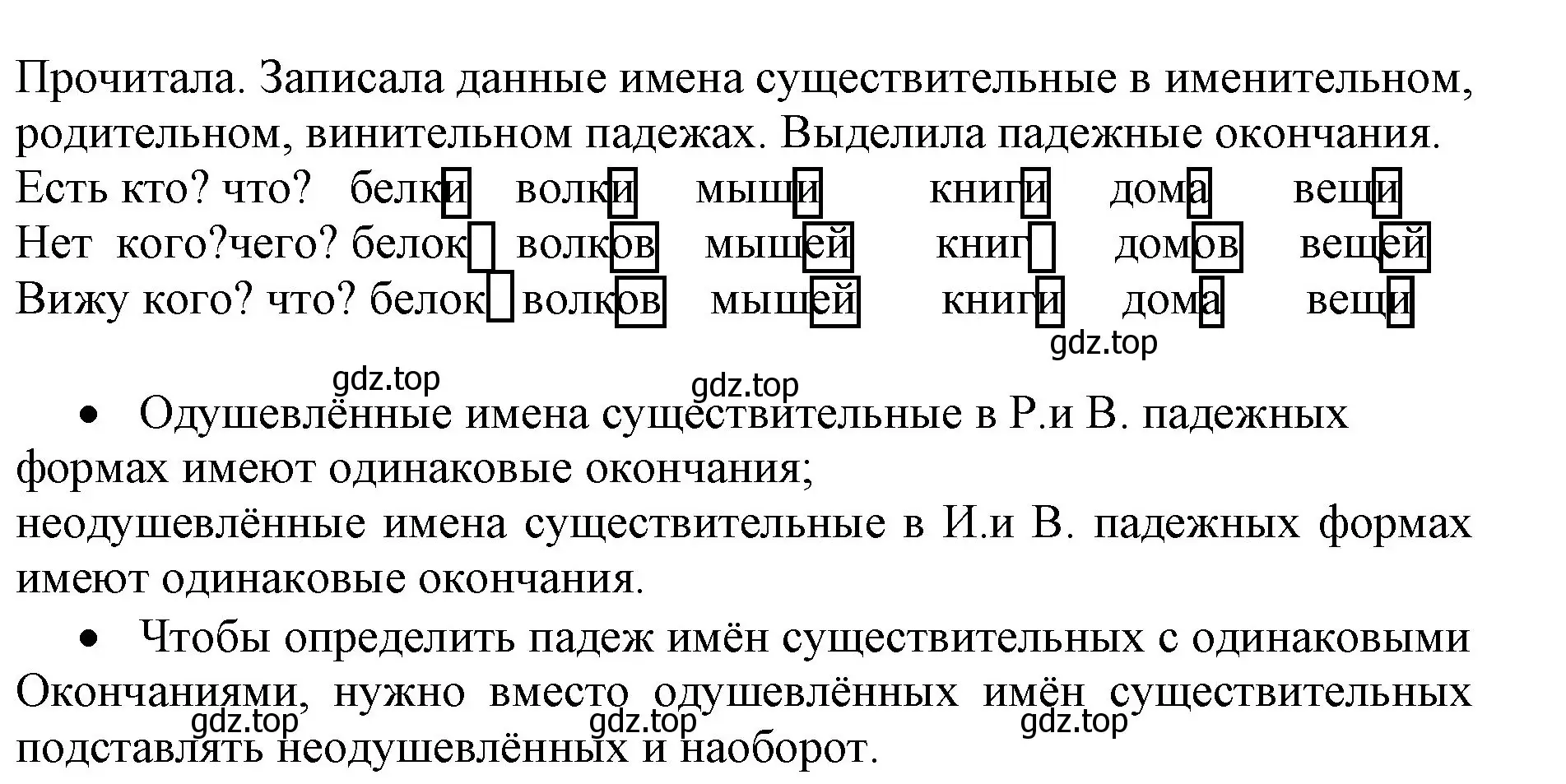 Прочитала. Записала данные имена существительные в именительном, родительном, винительном падежах. Выделила падежные окончания.

Есть кто? что? белки волки мыши книги дома вещи
Нет кого?чего? белок волков мышей книг домов вещей
Вижу кого? что? белок волков мышей книги дома вещи

gdz.top gdz.top gdz.top

• Одушевлённые имена существительные в Р.и В. падежных формах имеют одинаковые окончания;
неодушевлённые имена существительные в И.и В. падежных формах имеют одинаковые окончания.

• Чтобы определить падеж имён существительных с одинаковыми Окончаниями, нужно вместо одушевлённых имён существительных подставлять неодушевлённых и наоборот.

gdz.top gdz.top gdz.top